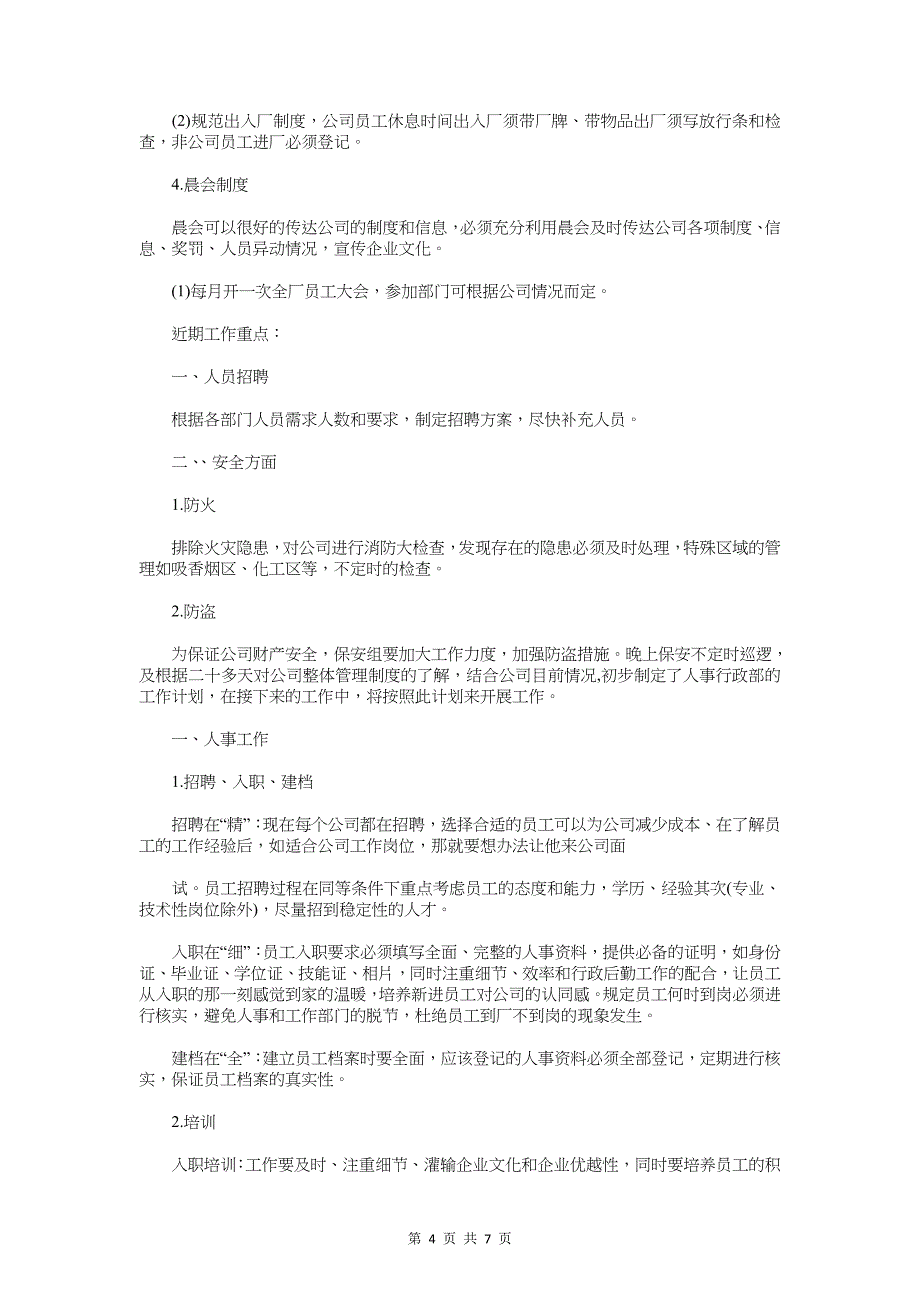 (2)规范出入厂制度，公司员工休息时间出入厂须带厂牌、带物品出厂须写放行条和检查，非公司员工进厂必须登记。

4.晨会制度

晨会可以很好的传达公司的制度和信息，必须充分利用晨会及时传达公司各项制度、信息、奖罚、人员异动情况，宣传企业文化。

(1)每月开一次全厂员工大会，参加部门可根据公司情况而定。

近期工作重点：

一、人员招聘

根据各部门人员需求人数和要求，制定招聘方案，尽快补充人员。

二、、安全方面

1.防火

排除火灾隐患，对公司进行消防大检查，发现存在的隐患必须及时处理，特殊区域的管理如吸香烟区、化工区等，不定时的检查。

2.防盗

为保证公司财产安全，保安组要加大工作力度，加强防盗措施。晚上保安不定时巡逻，及根据二十多天对公司整体管理制度的了解，结合公司目前情况,初步制定了人事行政部的工作计划，在接下来的工作中，将按照此计划来开展工作。

一、人事工作

1.招聘、入职、建档

招聘在“精”：现在每个公司都在招聘，选择合适的员工可以为公司减少成本、在了解员工的工作经验后，如适合公司工作岗位，那就要想办法让他来公司面

试。员工招聘过程在同等条件下重点考虑员工的态度和能力，学历、经验其次(专业、技术性岗位除外)，尽量招到稳定性的人才。

入职在“细”：员工入职要求必须填写全面、完整的人事资料，提供必备的证明，如身份证、毕业证、学位证、技能证、相片，同时注重细节、效率和行政后勤工作的配合，让员工从入职的那一刻感觉到家的温暖，培养新进员工对公司的认同感。规定员工何时到岗必须进行核实，避免人事和工作部门的脱节，杜绝员工到厂不到岗的现象发生。

建档在“全”：建立员工档案时要全面，应该登记的人事资料必须全部登记，定期进行核实，保证员工档案的真实性。

2.培训

入职培训：工作要及时、注重细节、灌输企业文化和企业优越性，同时要培养员工的积

第 4 页 共 7 页